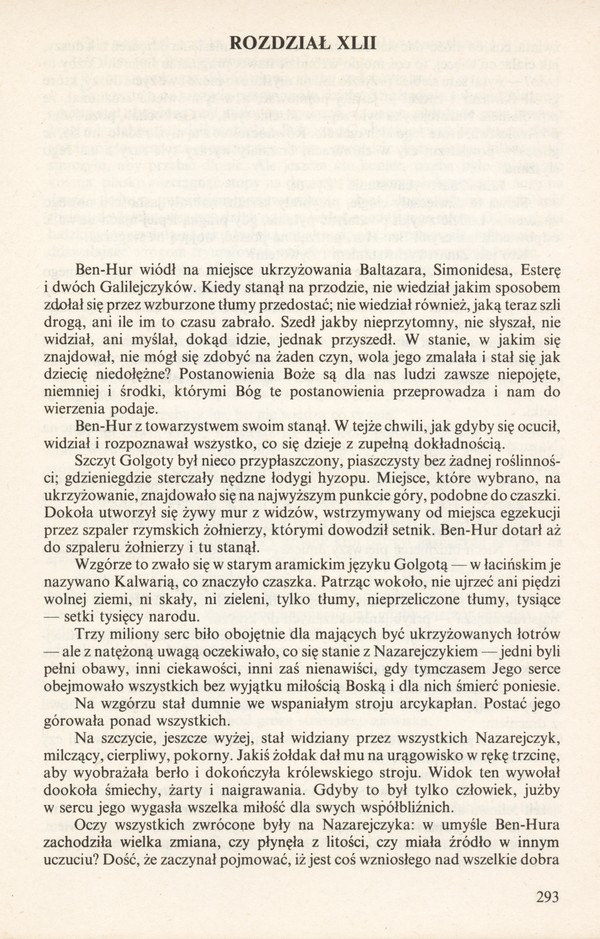 ROZDZIAŁ XLII

Ben-Hur wiódł na miejsce ukrzyżowania Baltazara, Simonidesa, Esterę i dwóch Galilejczyków. Kiedy stanął na przodzie, nie wiedział jakim sposobem zdołał się przez wzburzone tłumy przedostać; nie wiedział również, jaką teraz szli drogą, ani ile im to czasu zabrało. Szedł jakby nieprzytomny, nie słyszał, nie widział, ani myślał, dokąd idzie, jednak przyszedł. W stanie, w jakim się znajdował, nie mógł się zdobyć na żaden czyn, wola jego zmalała i stał się jak dziecię niedołężne? Postanowienia Boże są dla nas ludzi zawsze niepojęte, niemniej i środki, którymi Bóg te postanowienia przeprowadza i nam do wierzenia podaje.

Ben-Hur z towarzystwem swoim stanął. W tejże chwili, jak gdyby się ocucił, widział i rozpoznawał wszystko, co się dzieje z zupełną dokładnością.

Szczyt Golgoty był nieco przypłaszczony, piaszczysty bez żadnej roślinności; gdzieniegdzie sterczały nędzne łodygi hyzopu. Miejsce, które wybrano, na ukrzyżowanie, znajdowało się na najwyższym punkcie góry, podobne do czaszki. Dokoła utworzył się żywy mur z widzów, wstrzymywany od miejsca egzekucji przez szpaler rzymskich żołnierzy, którymi dowodził setnik. Ben-Hur dotarł aż do szpaleru żołnierzy i tu stanął.

Wzgórze to zwało się w starym aramickim języku Golgotą — w łacińskim je nazywano Kalwarią, co znaczyło czaszka. Patrząc wokoło, nie ujrzeć ani piędzi wolnej ziemi, ni skały, ni zieleni, tylko tłumy, nieprzeliczone tłumy, tysiące — setki tysięcy narodu.

Trzy miliony serc biło obojętnie dla mających być ukrzyżowanych łotrów — ale z natężoną uwagą oczekiwało, co się stanie z Nazarejczykiem — jedni byli pełni obawy, inni ciekawości, inni zaś nienawiści, gdy tymczasem Jego serce obejmowało wszystkich bez wyjątku miłością Boską i dla nich śmierć poniesie.

Na wzgórzu stał dumnie we wspaniałym stroju arcykapłan. Postać jego górowała ponad wszystkich.

Na szczycie, jeszcze wyżej, stał widziany przez wszystkich Nazarejczyk, milczący, cierpliwy, pokorny. Jakiś żołdak dał mu na urągowisko w rękę trzcinę, aby wyobrażała berło i dokończyła królewskiego stroju. Widok ten wywołał dookoła śmiechy, żarty i naigrawania. Gdyby to był tylko człowiek, jużby w sercu jego wygasła wszelka miłość dla swych współbliźnich.

Oczy wszystkich zwrócone były na Nazarejczyka: w umyśle Ben-Hura zachodziła wielka zmiana, czy płynęła z litości, czy miała źródło w innym uczuciu? Dość, że zaczynał pojmować, iż jest coś wzniosłego nad wszelkie dobra

293